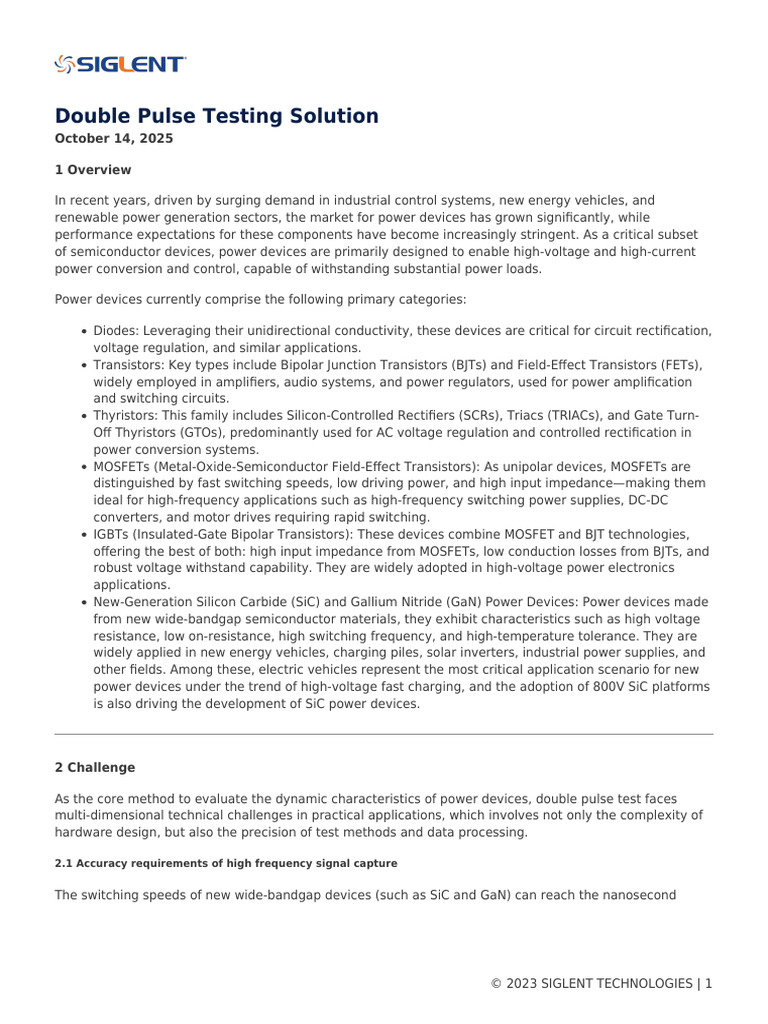 SIGLENT

Double Pulse Testing Solution
October 14, 2025

1 Overview

In recent years, driven by surging demand in industrial control systems, new energy vehicles, and renewable power generation sectors, the market for power devices has grown significantly, while performance expectations for these components have become increasingly stringent. As a critical subset of semiconductor devices, power devices are primarily designed to enable high-voltage and high-current power conversion and control, capable of withstanding substantial power loads.

Power devices currently comprise the following primary categories:

• Diodes: Leveraging their unidirectional conductivity, these devices are critical for circuit rectification, voltage regulation, and similar applications.
• Transistors: Key types include Bipolar Junction Transistors (BJTs) and Field-Effect Transistors (FETs), widely employed in amplifiers, audio systems, and power regulators, used for power amplification and switching circuits.
• Thyristors: This family includes Silicon-Controlled Rectifiers (SCRs), Triacs (TRIACs), and Gate Turn-Off Thyristors (GTOs), predominantly used for AC voltage regulation and controlled rectification in power conversion systems.
• MOSFETs (Metal-Oxide-Semiconductor Field-Effect Transistors): As unipolar devices, MOSFETs are distinguished by fast switching speeds, low driving power, and high input impedance—making them ideal for high-frequency applications such as high-frequency switching power supplies, DC-DC converters, and motor drives requiring rapid switching.
• IGBTs (Insulated-Gate Bipolar Transistors): These devices combine MOSFET and BJT technologies, offering the best of both: high input impedance from MOSFETs, low conduction losses from BJTs, and robust voltage withstand capability. They are widely adopted in high-voltage power electronics applications.
• New-Generation Silicon Carbide (SiC) and Gallium Nitride (GaN) Power Devices: Power devices made from new wide-bandgap semiconductor materials, they exhibit characteristics such as high voltage resistance, low on-resistance, high switching frequency, and high-temperature tolerance. They are widely applied in new energy vehicles, charging piles, solar inverters, industrial power supplies, and other fields. Among these, electric vehicles represent the most critical application scenario for new power devices under the trend of high-voltage fast charging, and the adoption of 800V SiC platforms is also driving the development of SiC power devices.

2 Challenge

As the core method to evaluate the dynamic characteristics of power devices, double pulse test faces multi-dimensional technical challenges in practical applications, which involves not only the complexity of hardware design, but also the precision of test methods and data processing.

2.1 Accuracy requirements of high frequency signal capture

The switching speeds of new wide-bandgap devices (such as SiC and GaN) can reach the nanosecond

© 2023 SIGLENT TECHNOLOGIES | 1